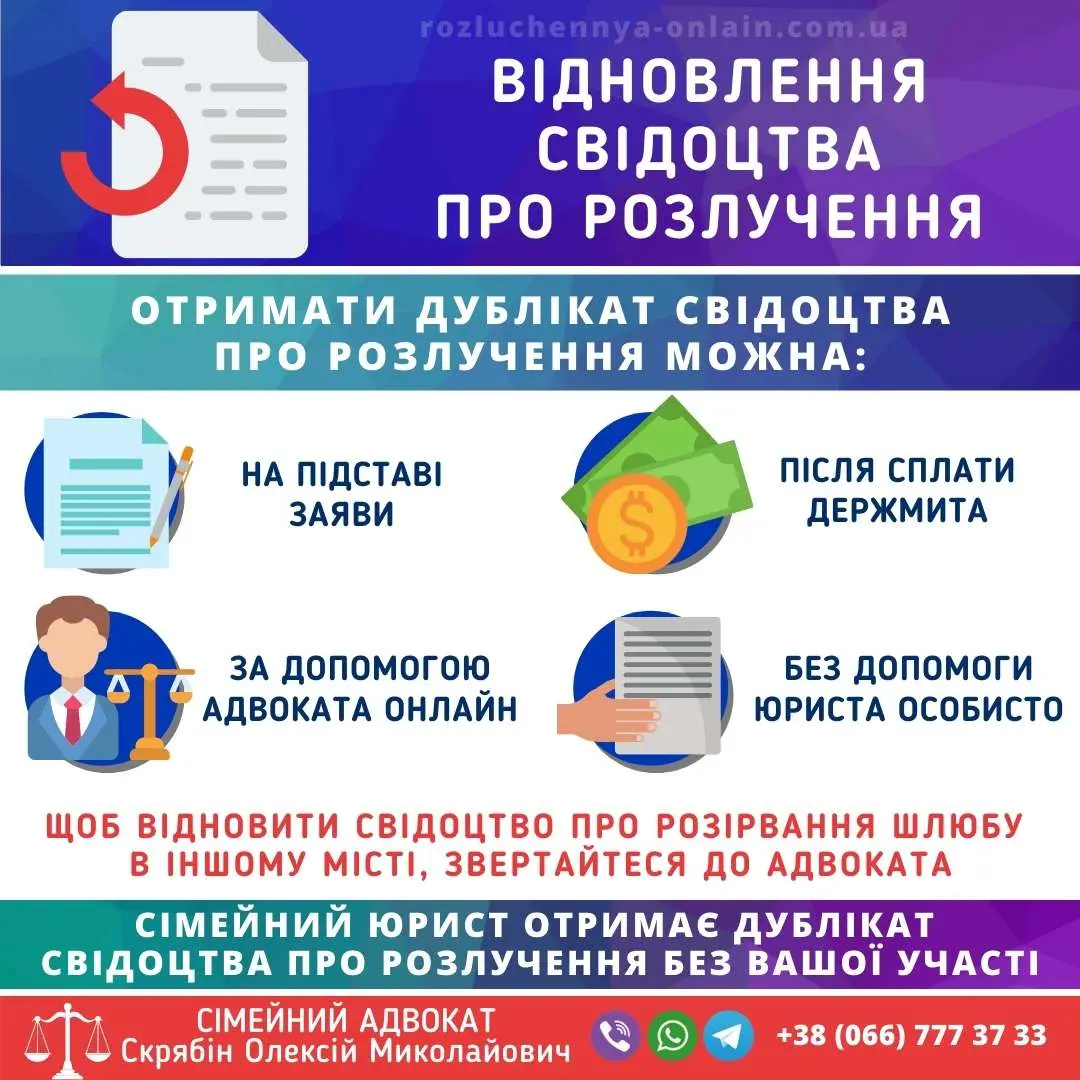 rozluchennya-onlain.com.ua

ВІДНОВЛЕННЯ СВІДОЦТВА ПРО РОЗЛУЧЕННЯ

ОТРИМАТИ ДУБЛІКАТ СВІДОЦТВА ПРО РОЗЛУЧЕННЯ МОЖНА:

НА ПІДСТАВІ ЗАЯВИ

ПІСЛЯ СПЛАТИ ДЕРЖМИТА

ЗА ДОПОМОГОЮ АДВОКАТА ОНЛАЙН

БЕЗ ДОПОМОГИ ЮРИСТА ОСОБИСТО

ЩОБ ВІДНОВИТИ СВІДОЦТВО ПРО РОЗІРВАННЯ ШЛЮБУ В ІНШОМУ МІСТІ, ЗВЕРТАЙТЕСЯ ДО АДВОКАТА

СІМЕЙНИЙ ЮРИСТ ОТРИМАЄ ДУБЛІКАТ СВІДОЦТВА ПРО РОЗЛУЧЕННЯ БЕЗ ВАШОЇ УЧАСТІ

СІМЕЙНИЙ АДВОКАТ
Скрябін Олексій Миколайович

+38 (066) 777 37 33